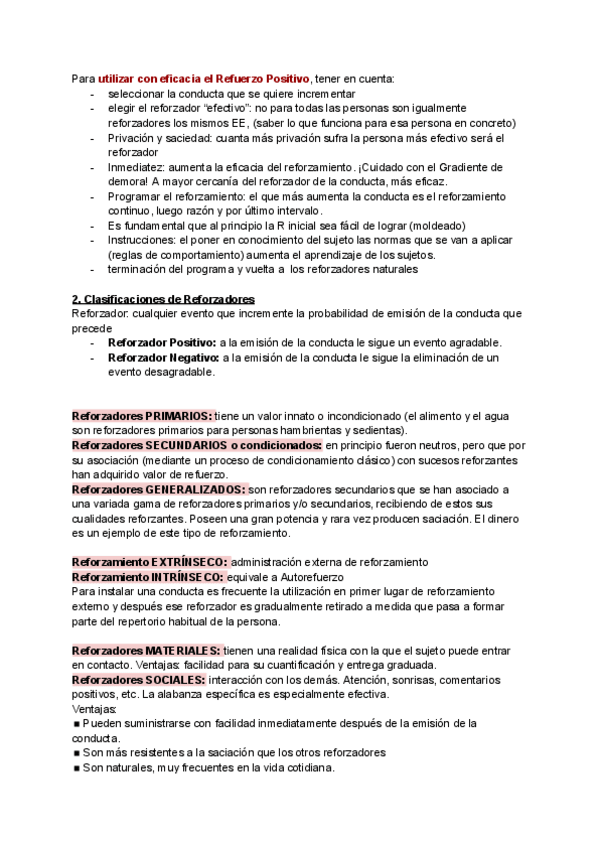 Para utilizar con eficacia el Refuerzo Positivo, tener en cuenta:
- seleccionar la conducta que se quiere incrementar
- elegir el reforzador “efectivo”: no para todas las personas son igualmente reforzadores los mismos EE, (saber lo que funciona para esa persona en concreto)
- Privación y saciedad: cuanta más privación sufra la persona más efectivo será el reforzador
- Inmediatez: aumenta la eficacia del reforzamiento. ¡Cuidado con el Gradiente de demora! A mayor cercanía del reforzador de la conducta, más eficaz.
- Programar el reforzamiento: el que más aumenta la conducta es el reforzamiento continuo, luego razón y por último intervalo.
- Es fundamental que al principio la R inicial sea fácil de lograr (moldeado)
- Instrucciones: el poner en conocimiento del sujeto las normas que se van a aplicar (reglas de comportamiento) aumenta el aprendizaje de los sujetos.
- terminación del programa y vuelta a los reforzadores naturales

2. Clasificaciones de Reforzadores
Reforzador: cualquier evento que incremente la probabilidad de emisión de la conducta que precede
- Reforzador Positivo: a la emisión de la conducta le sigue un evento agradable.
- Reforzador Negativo: a la emisión de la conducta le sigue la eliminación de un evento desagradable.

Reforzadores PRIMARIOS: tiene un valor innato o incondicionado (el alimento y el agua son reforzadores primarios para personas hambrientas y sedientas).
Reforzadores SECUNDARIOS o condicionados: en principio fueron neutros, pero que por su asociación (mediante un proceso de condicionamiento clásico) con sucesos reforzantes han adquirido valor de refuerzo.
Reforzadores GENERALIZADOS: son reforzadores secundarios que se han asociado a una variada gama de reforzadores primarios y/o secundarios, recibiendo de estos sus cualidades reforzantes. Poseen una gran potencia y rara vez producen saciación. El dinero es un ejemplo de este tipo de reforzamiento.

Reforzamiento EXTRÍNSECO: administración externa de reforzamiento
Reforzamiento INTRÍNSECO: equivale a Autorefuerzo
Para instalar una conducta es frecuente la utilización en primer lugar de reforzamiento externo y después ese reforzador es gradualmente retirado a medida que pasa a formar parte del repertorio habitual de la persona.

Reforzadores MATERIALES: tienen una realidad física con la que el sujeto puede entrar en contacto. Ventajas: facilidad para su cuantificación y entrega graduada.
Reforzadores SOCIALES: interacción con los demás. Atención, sonrisas, comentarios positivos, etc. La alabanza específica es especialmente efectiva.
Ventajas:
■ Pueden suministrarse con facilidad inmediatamente después de la emisión de la conducta.
■ Son más resistentes a la saciación que los otros reforzadores
■ Son naturales, muy frecuentes en la vida cotidiana.